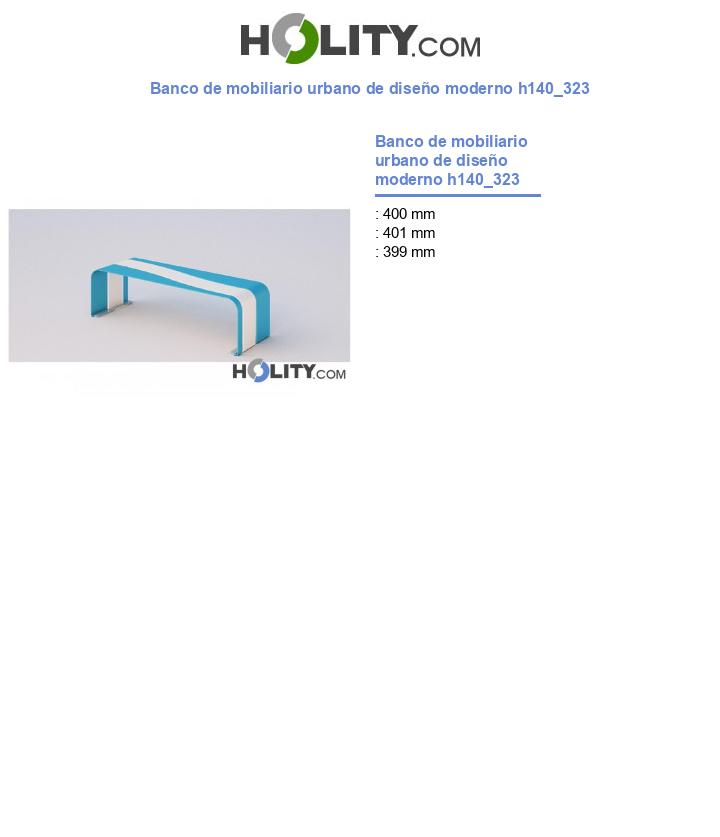 HOLITY.COM

Banco de mobiliario urbano de diseño moderno h140_323

HOLITY.COM

Banco de mobiliario urbano de diseño moderno h140_323

: 400 mm
: 401 mm
: 399 mm